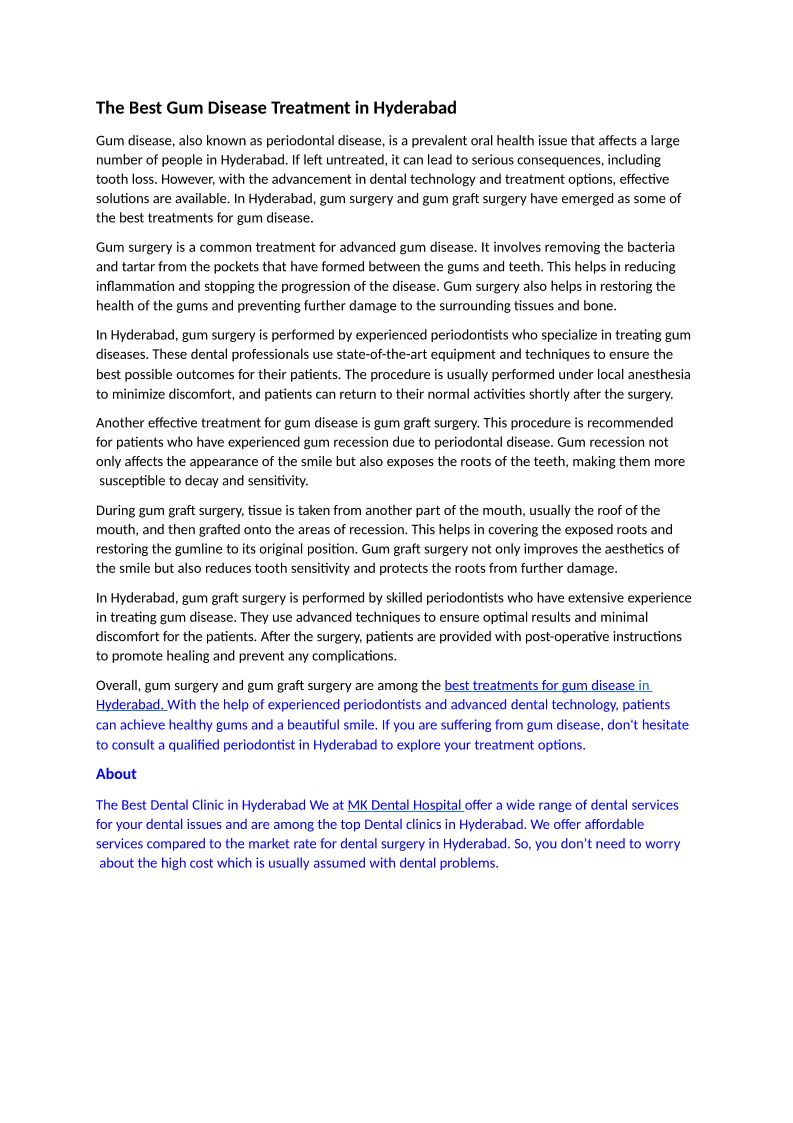 The Best Gum Disease Treatment in Hyderabad

Gum disease, also known as periodontal disease, is a prevalent oral health issue that affects a large number of people in Hyderabad. If left untreated, it can lead to serious consequences, including tooth loss. However, with the advancement in dental technology and treatment options, effective solutions are available. In Hyderabad, gum surgery and gum graft surgery have emerged as some of the best treatments for gum disease.

Gum surgery is a common treatment for advanced gum disease. It involves removing the bacteria and tartar from the pockets that have formed between the gums and teeth. This helps in reducing inflammation and stopping the progression of the disease. Gum surgery also helps in restoring the health of the gums and preventing further damage to the surrounding tissues and bone.

In Hyderabad, gum surgery is performed by experienced periodontists who specialize in treating gum diseases. These dental professionals use state-of-the-art equipment and techniques to ensure the best possible outcomes for their patients. The procedure is usually performed under local anesthesia to minimize discomfort, and patients can return to their normal activities shortly after the surgery.

Another effective treatment for gum disease is gum graft surgery. This procedure is recommended for patients who have experienced gum recession due to periodontal disease. Gum recession not only affects the appearance of the smile but also exposes the roots of the teeth, making them more susceptible to decay and sensitivity.

During gum graft surgery, tissue is taken from another part of the mouth, usually the roof of the mouth, and then grafted onto the areas of recession. This helps in covering the exposed roots and restoring the gumline to its original position. Gum graft surgery not only improves the aesthetics of the smile but also reduces tooth sensitivity and protects the roots from further damage.

In Hyderabad, gum graft surgery is performed by skilled periodontists who have extensive experience in treating gum disease. They use advanced techniques to ensure optimal results and minimal discomfort for the patients. After the surgery, patients are provided with post-operative instructions to promote healing and prevent any complications.

Overall, gum surgery and gum graft surgery are among the best treatments for gum disease in Hyderabad. With the help of experienced periodontists and advanced dental technology, patients can achieve healthy gums and a beautiful smile. If you are suffering from gum disease, don't hesitate to consult a qualified periodontist in Hyderabad to explore your treatment options.

About

The Best Dental Clinic in Hyderabad We at MK Dental Hospital offer a wide range of dental services for your dental issues and are among the top Dental clinics in Hyderabad. We offer affordable services compared to the market rate for dental surgery in Hyderabad. So, you don't need to worry about the high cost which is usually assumed with dental problems.